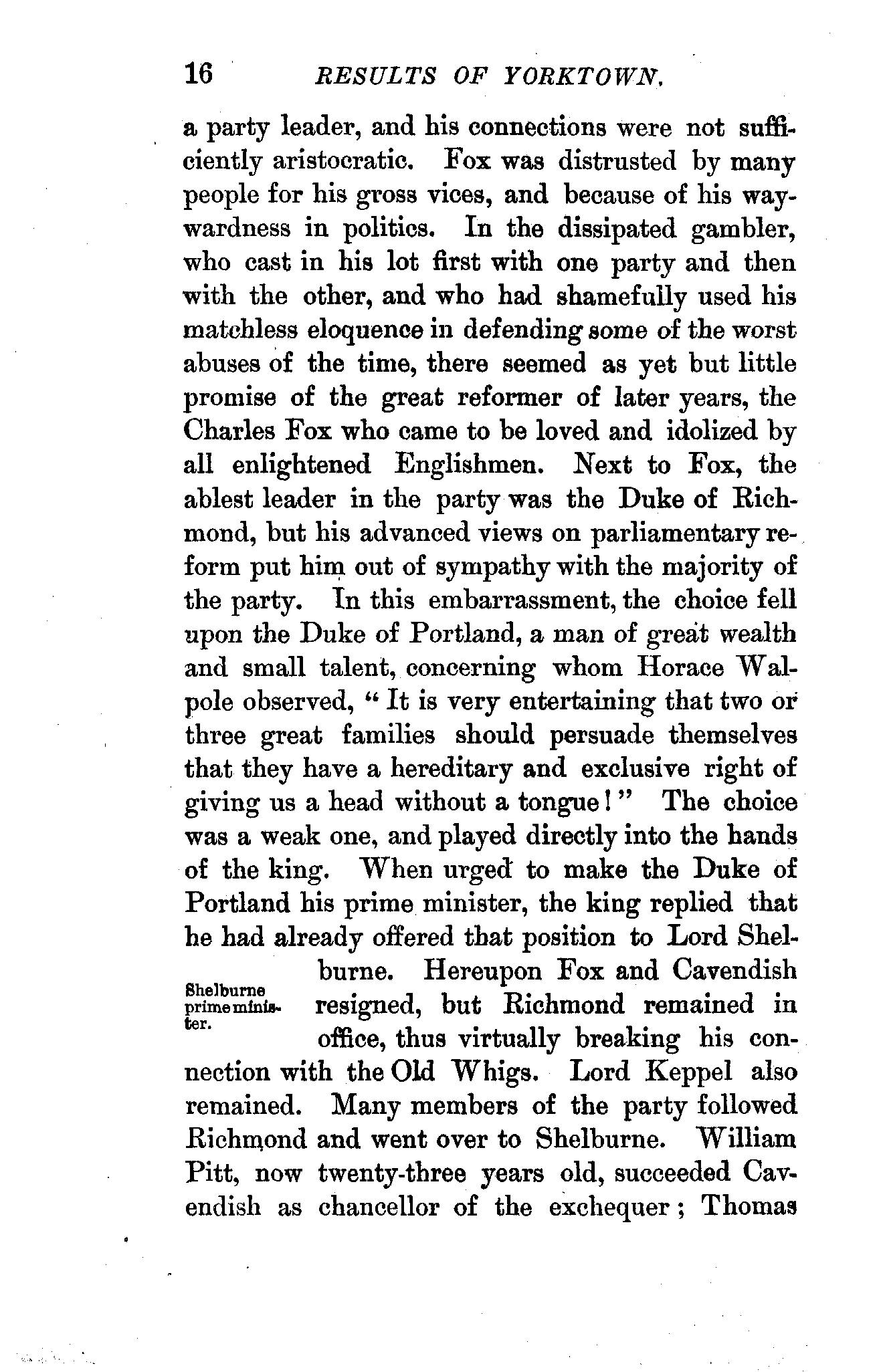 16 RESULTS OF YORKTOWN.

a party leader, and his connections were not sufficiently aristocratic. Fox was distrusted by many people for his gross vices, and because of his waywardness in politics. In the dissipated gambler, who cast in his lot first with one party and then with the other, and who had shamefully used his matchless eloquence in defending some of the worst abuses of the time, there seemed as yet but little promise of the great reformer of later years, the Charles Fox who came to be loved and idolized by all enlightened Englishmen. Next to Fox, the ablest leader in the party was the Duke of Richmond, but his advanced views on parliamentary reform put him out of sympathy with the majority of the party. In this embarrassment, the choice fell upon the Duke of Portland, a man of great wealth and small talent, concerning whom Horace Walpole observed, "It is very entertaining that two or three great families should persuade themselves that they have a hereditary and exclusive right of giving us a head without a tongue!" The choice was a weak one, and played directly into the hands of the king. When urged to make the Duke of Portland his prime minister, the king replied that he had already offered that position to Lord Shelburne. Hereupon Fox and Cavendish resigned, but Richmond remained in office, thus virtually breaking his connection with the Old Whigs. Lord Keppel also remained. Many members of the party followed Richmond and went over to Shelburne. William Pitt, now twenty-three years old, succeeded Cavendish as chancellor of the exchequer; Thomas

Shelburne prime minister.